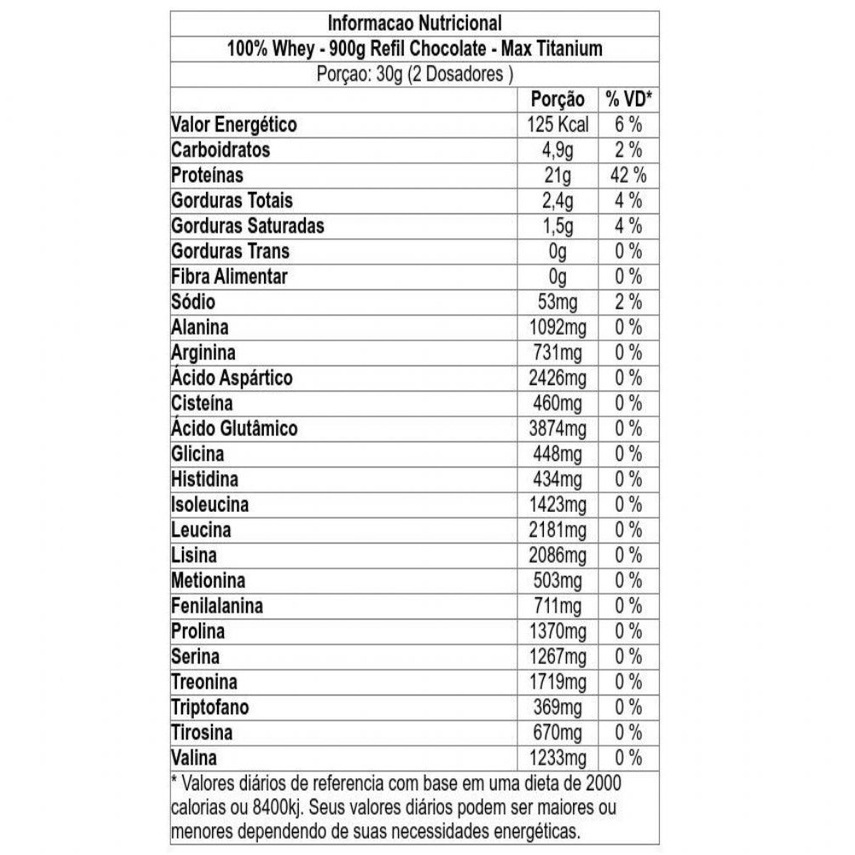 Informacao Nutricional
100% Whey - 900g Refil Chocolate - Max Titanium
Porçao: 30g (2 Dosadores )

| | Porção | % VD* |
|---|---|---|
| Valor Energético | 125 Kcal | 6 % |
| Carboidratos | 4,9g | 2 % |
| Proteínas | 21g | 42 % |
| Gorduras Totais | 2,4g | 4 % |
| Gorduras Saturadas | 1,5g | 4 % |
| Gorduras Trans | 0g | 0 % |
| Fibra Alimentar | 0g | 0 % |
| Sódio | 53mg | 2 % |
| Alanina | 1092mg | 0 % |
| Arginina | 731mg | 0 % |
| Ácido Aspártico | 2426mg | 0 % |
| Cisteína | 460mg | 0 % |
| Ácido Glutâmico | 3874mg | 0 % |
| Glicina | 448mg | 0 % |
| Histidina | 434mg | 0 % |
| Isoleucina | 1423mg | 0 % |
| Leucina | 2181mg | 0 % |
| Lisina | 2086mg | 0 % |
| Metionina | 503mg | 0 % |
| Fenilalanina | 711mg | 0 % |
| Prolina | 1370mg | 0 % |
| Serina | 1267mg | 0 % |
| Treonina | 1719mg | 0 % |
| Triptofano | 369mg | 0 % |
| Tirosina | 670mg | 0 % |
| Valina | 1233mg | 0 % |

* Valores diários de referencia com base em uma dieta de 2000 calorias ou 8400kj. Seus valores diários podem ser maiores ou menores dependendo de suas necessidades energéticas.